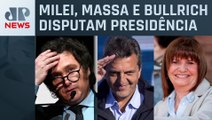 JP NEWS

MILEI, MASSA E BULLRICH DISPUTAM PRESIDÊNCIA